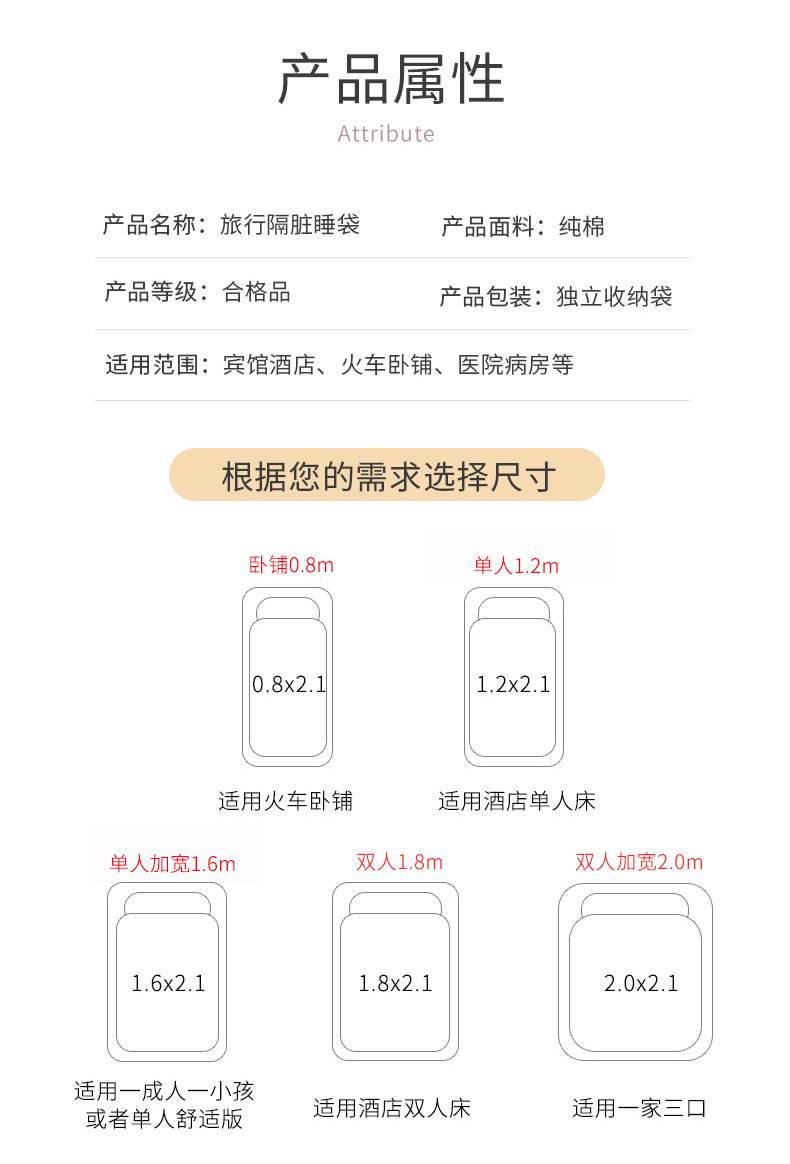 产品属性

Attribute

产品名称：旅行隔脏睡袋 产品面料：纯棉

产品等级：合格品 产品包装：独立收纳袋

适用范围：宾馆酒店、火车卧铺、医院病房等

根据您的需求选择尺寸

卧铺0.8m

0.8x2.1

适用火车卧铺

单人1.2m

1.2x2.1

适用酒店单人床

单人加宽1.6m

1.6x2.1

适用一成人一小孩
或者单人舒适版

双人1.8m

1.8x2.1

适用酒店双人床

双人加宽2.0m

2.0x2.1

适用一家三口